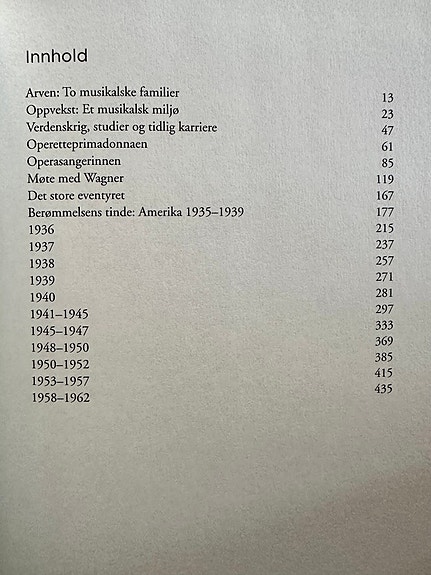 Innhold

Arven: To musikalske familier 13
Oppvekst: Et musikalsk miljø 23
Verdenskrig, studier og tidlig karriere 47
Operetteprimadonnaen 61
Operasangerinnen 85
Møte med Wagner 119
Det store eventyret 167
Berømmelsens tinde: Amerika 1935–1939 177
1936 215
1937 237
1938 257
1939 271
1940 281
1941–1945 297
1945–1947 333
1948–1950 369
1950–1952 385
1953–1957 415
1958–1962 435